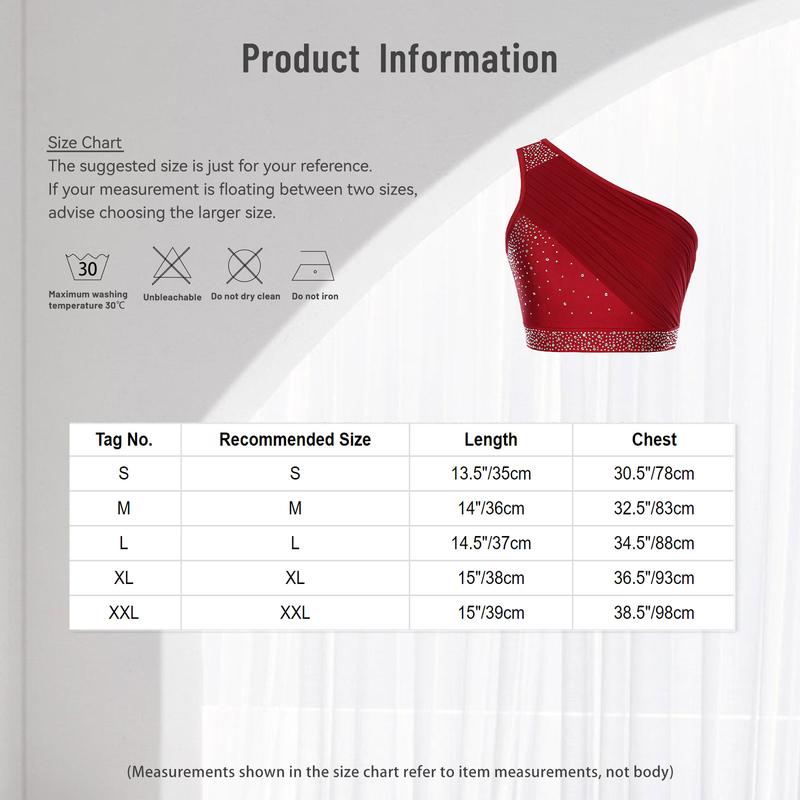 Product Information

Size Chart
The suggested size is just for your reference.
If your measurement is floating between two sizes, advise choosing the larger size.

30
Maximum washing temperature 30℃

Unbleachable

Do not dry clean

Do not iron

| Tag No. | Recommended Size | Length | Chest |
|---|---|---|---|
| S | S | 13.5"/35cm | 30.5"/78cm |
| M | M | 14"/36cm | 32.5"/83cm |
| L | L | 14.5"/37cm | 34.5"/88cm |
| XL | XL | 15"/38cm | 36.5"/93cm |
| XXL | XXL | 15"/39cm | 38.5"/98cm |

(Measurements shown in the size chart refer to item measurements, not body)